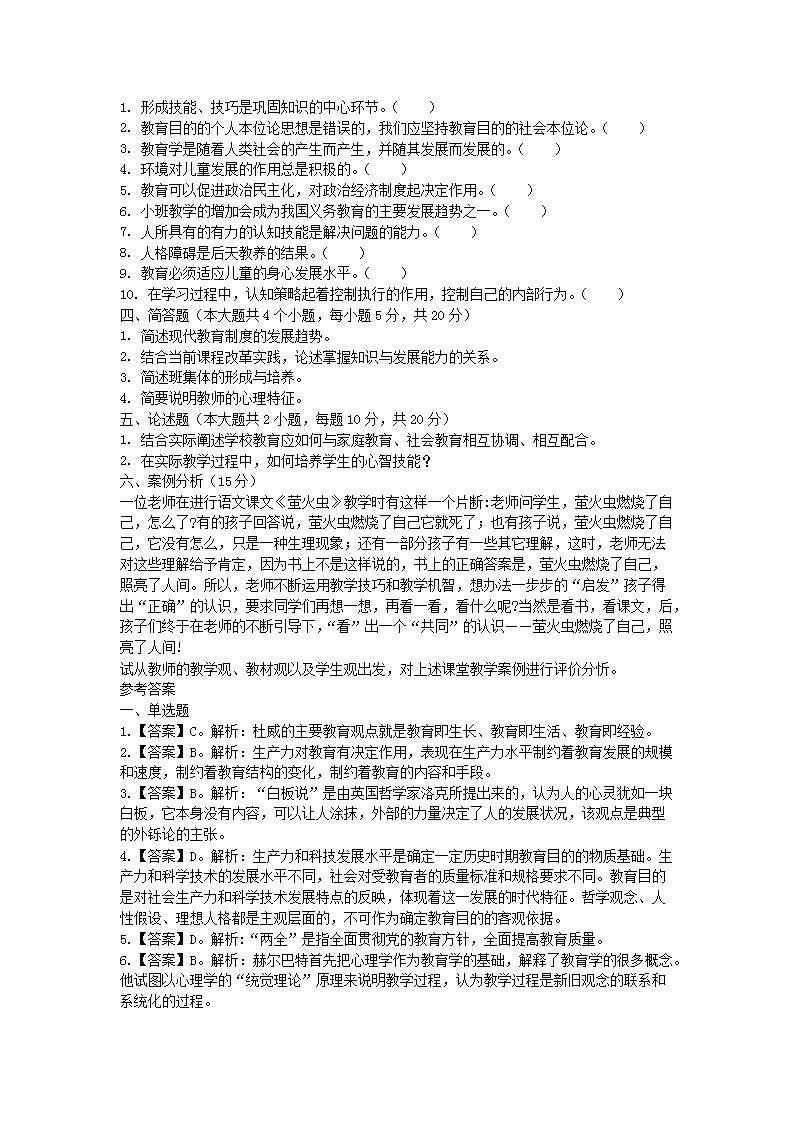 1. 形成技能、技巧是巩固知识的中心环节。（　　）
2. 教育目的的个人本位论思想是错误的，我们应坚持教育目的的社会本位论。（　　）
3. 教育学是随着人类社会的产生而产生，并随其发展而发展的。（　　）
4. 环境对儿童发展的作用总是积极的。（　　）
5. 教育可以促进政治民主化，对政治经济制度起决定作用。（　　）
6. 小班教学的增加会成为我国义务教育的主要发展趋势之一。（　　）
7. 人所具有的有力的认知技能是解决问题的能力。（　　）
8. 人格障碍是后天教养的结果。（　　）
9. 教育必须适应儿童的身心发展水平。（　　）
10. 在学习过程中，认知策略起着控制执行的作用，控制自己的内部行为。（　　）
四、简答题（本大题共 4 个小题，每小题 5 分，共 20 分）
1. 简述现代教育制度的发展趋势。
2. 结合当前课程改革实践，论述掌握知识与发展能力的关系。
3. 简述班集体的形成与培养。
4. 简要说明教师的心理特征。
五、论述题（本大题共 2 小题，每题 10 分，共 20 分）
1. 结合实际阐述学校教育应如何与家庭教育、社会教育相互协调、相互配合。
2. 在实际教学过程中，如何培养学生的心智技能？
六、案例分析（15 分）
一位老师在进行语文课文《萤火虫》教学时有这样一个片断：老师问学生，萤火虫燃烧了自己，怎么了?有的孩子回答说，萤火虫燃烧了自己它就死了；也有孩子说，萤火虫燃烧了自己，它没有怎么，只是一种生理现象；还有一部分孩子有一些其它理解，这时，老师无法对这些理解给予肯定，因为书上不是这样说的，书上的正确答案是，萤火虫燃烧了自己，照亮了人间。所以，老师不断运用教学技巧和教学机智，想办法一步步的“启发”孩子得出“正确”的认识，要求同学们再想一想，再看一看，看什么呢?当然是看书，看课文，后，孩子们终于在老师的不断引导下，“看”出一个“共同”的认识——萤火虫燃烧了自己，照亮了人间!
试从教师的教学观、教材观以及学生观出发，对上述课堂教学案例进行评价分析。
参考答案
一、单选题
1.【答案】C。解析：杜威的主要教育观点就是教育即生长、教育即生活、教育即经验。
2.【答案】B。解析：生产力对教育有决定作用，表现在生产力水平制约着教育发展的规模和速度，制约着教育结构的变化，制约着教育的内容和手段。
3.【答案】B。解析：“白板说”是由英国哲学家洛克所提出来的，认为人的心灵犹如一块白板，它本身没有内容，可以让人涂抹，外部的力量决定了人的发展状况，该观点是典型的外铄论的主张。
4.【答案】D。解析：生产力和科技发展水平是确定一定历史时期教育目的的物质基础。生产力和科学技术的发展水平不同，社会对受教育者的质量标准和规格要求不同。教育目的是对社会生产力和科学技术发展特点的反映，体现着这一发展的时代特征。哲学观念、人性假设、理想人格都是主观层面的，不可作为确定教育目的的客观依据。
5.【答案】D。解析：“两全”是指全面贯彻党的教育方针，全面提高教育质量。
6.【答案】B。解析：赫尔巴特首先把心理学作为教育学的基础，解释了教育学的很多概念。他试图以心理学的“统觉理论”原理来说明教学过程，认为教学过程是新旧观念的联系和系统化的过程。